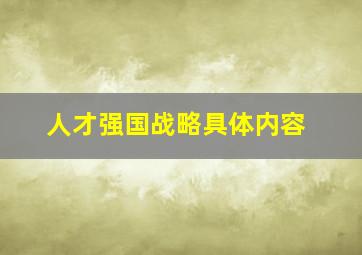 人才强国战略具体内容